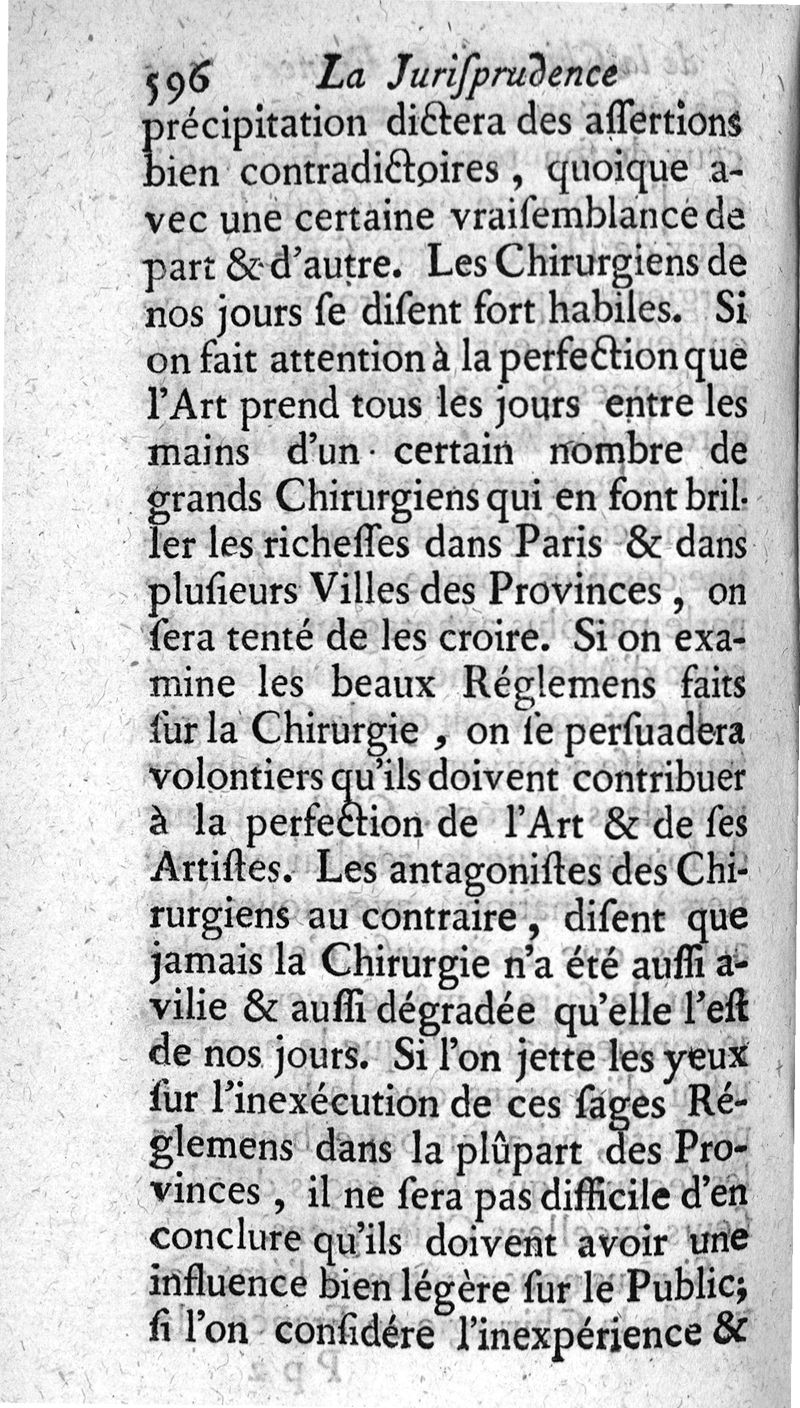 596 La Jurisprudence

précipitation dictera des assertions bien contradictoires, quoique avec une certaine vraisemblance de part & d'autre. Les Chirurgiens de nos jours se disent fort habiles. Si on fait attention à la perfection que l'Art prend tous les jours entre les mains d'un certain nombre de grands Chirurgiens qui en font briller les richesses dans Paris & dans plusieurs Villes des Provinces, on sera tenté de les croire. Si on examine les beaux Réglemens faits sur la Chirurgie, on se persuadera volontiers qu'ils doivent contribuer à la perfection de l'Art & de ses Artistes. Les antagonistes des Chirurgiens au contraire, disent que jamais la Chirurgie n'a été aussi avilie & aussi dégradée qu'elle l'est de nos jours. Si l'on jette les yeux sur l'inexécution de ces sages Réglemens dans la plûpart des Provinces, il ne sera pas difficile d'en conclure qu'ils doivent avoir une influence bien légère sur le Public; si l'on considére l'inexpérience &